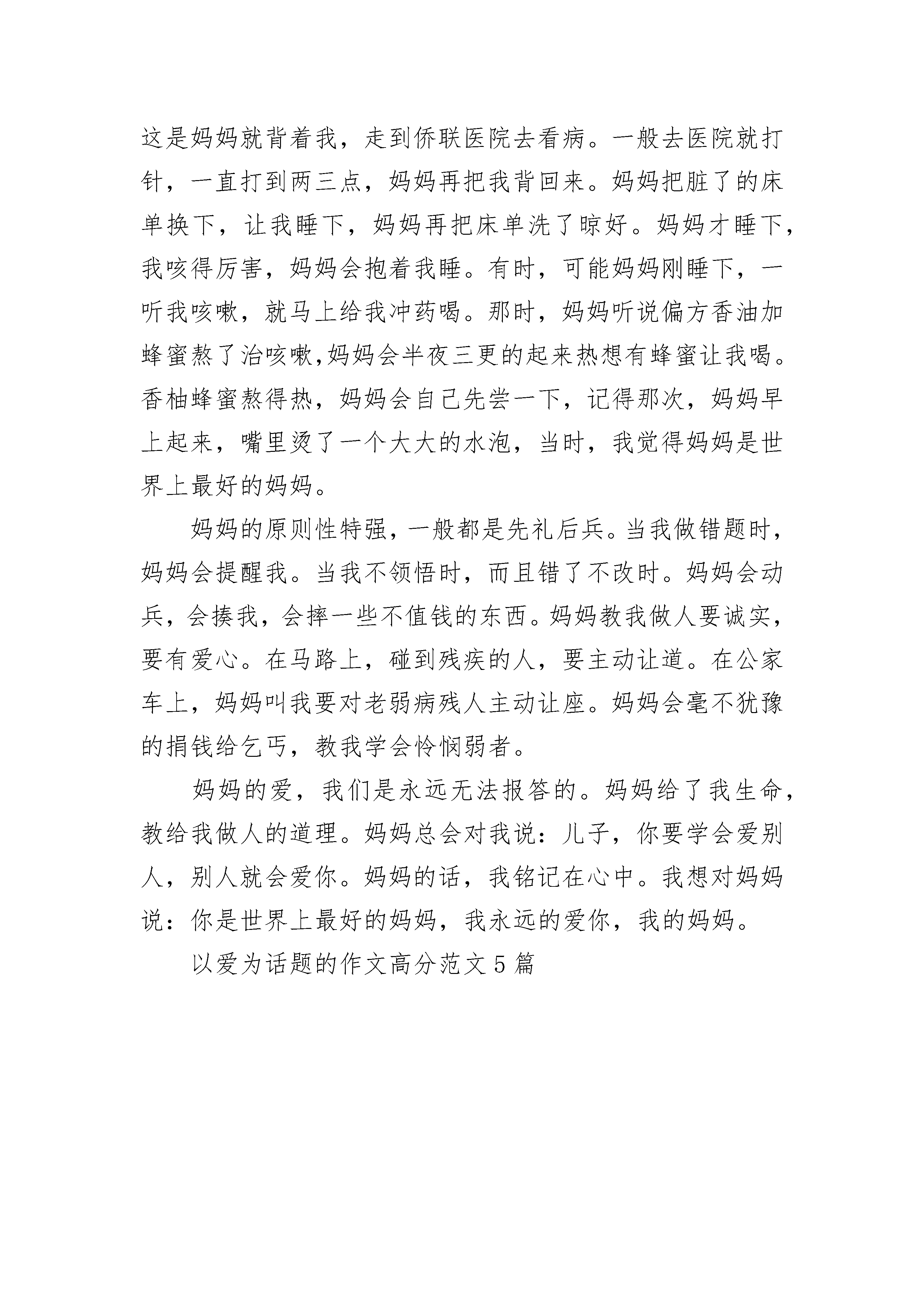 这是妈妈就背着我，走到侨联医院去看病。一般去医院就打针，一直打到两三点，妈妈再把我背回来。妈妈把脏了的床单换下，让我睡下，妈妈再把床单洗了晾好。妈妈才睡下，我咳得厉害，妈妈会抱着我睡。有时，可能妈妈刚睡下，一听我咳嗽，就马上给我冲药喝。那时，妈妈听说偏方香油加蜂蜜熬了治咳嗽,妈妈会半夜三更的起来热想有蜂蜜让我喝。香柚蜂蜜熬得热，妈妈会自己先尝一下，记得那次，妈妈早上起来，嘴里烫了一个大大的水泡，当时，我觉得妈妈是世界上最好的妈妈。

妈妈的原则性特强，一般都是先礼后兵。当我做错题时，妈妈会提醒我。当我不领悟时，而且错了不改时。妈妈会动兵，会揍我，会摔一些不值钱的东西。妈妈教我做人要诚实，要有爱心。在马路上，碰到残疾的人，要主动让道。在公家车上，妈妈叫我要对老弱病残人主动让座。妈妈会毫不犹豫的捐钱给乞丐，教我学会怜悯弱者。

妈妈的爱，我们是永远无法报答的。妈妈给了我生命，教给我做人的道理。妈妈总会对我说：儿子，你要学会爱别人，别人就会爱你。妈妈的话，我铭记在心中。我想对妈妈说：你是世界上最好的妈妈，我永远的爱你，我的妈妈。

以爱为话题的作文高分范文5篇